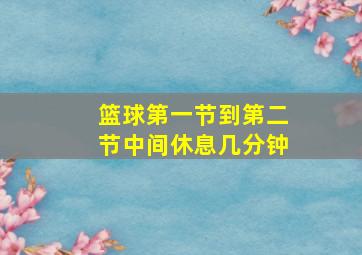 篮球第一节到第二节中间休息几分钟